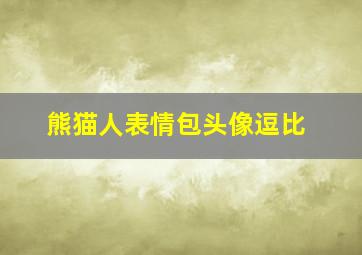 熊猫人表情包头像逗比